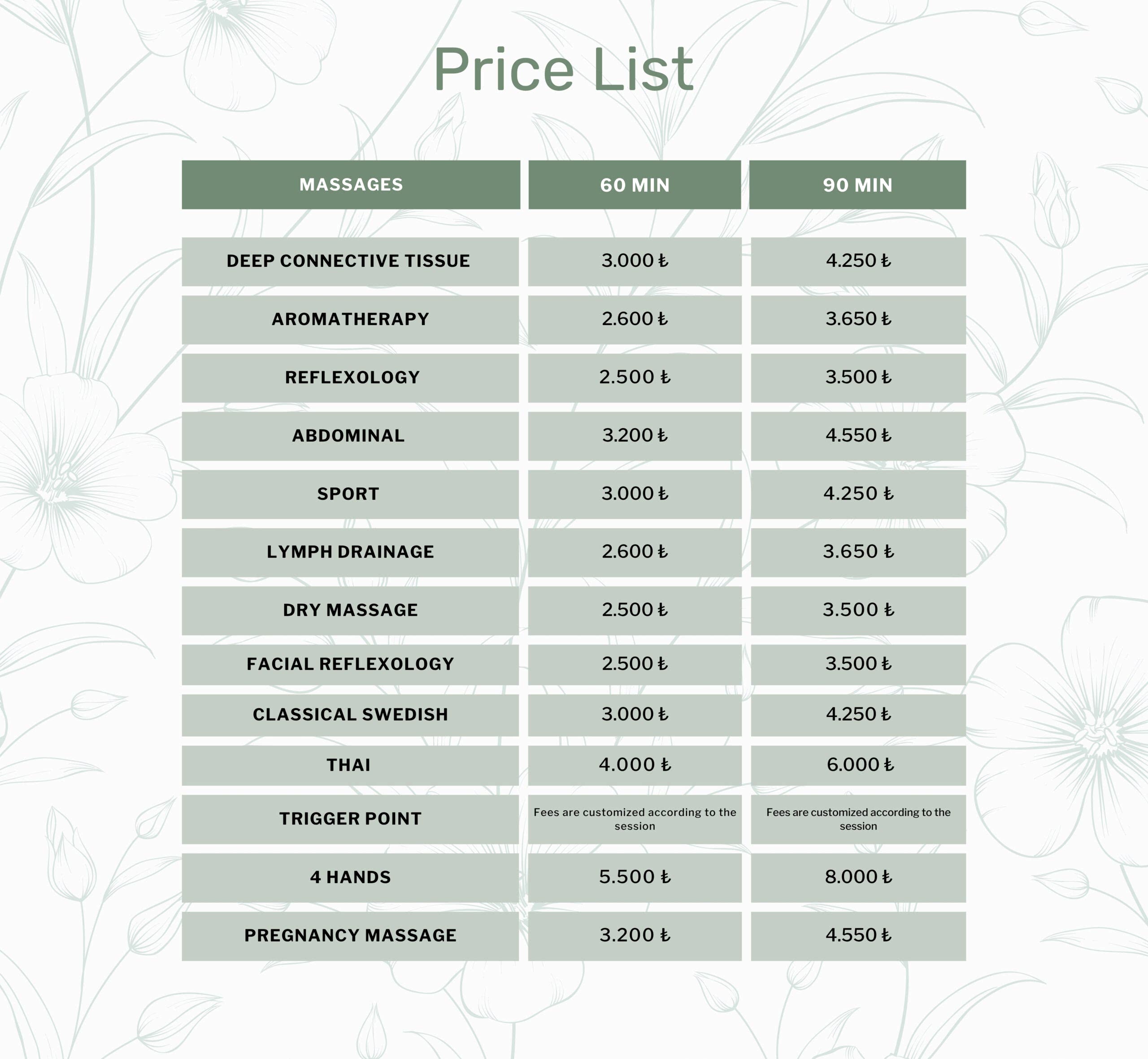 Price List

| MASSAGES | 60 MIN | 90 MIN |
|---|---|---|
| DEEP CONNECTIVE TISSUE | 3.000 ₺ | 4.250 ₺ |
| AROMATHERAPY | 2.600 ₺ | 3.650 ₺ |
| REFLEXOLOGY | 2.500 ₺ | 3.500 ₺ |
| ABDOMINAL | 3.200 ₺ | 4.550 ₺ |
| SPORT | 3.000 ₺ | 4.250 ₺ |
| LYMPH DRAINAGE | 2.600 ₺ | 3.650 ₺ |
| DRY MASSAGE | 2.500 ₺ | 3.500 ₺ |
| FACIAL REFLEXOLOGY | 2.500 ₺ | 3.500 ₺ |
| CLASSICAL SWEDISH | 3.000 ₺ | 4.250 ₺ |
| THAI | 4.000 ₺ | 6.000 ₺ |
| TRIGGER POINT | Fees are customized according to the session | Fees are customized according to the session |
| 4 HANDS | 5.500 ₺ | 8.000 ₺ |
| PREGNANCY MASSAGE | 3.200 ₺ | 4.550 ₺ |